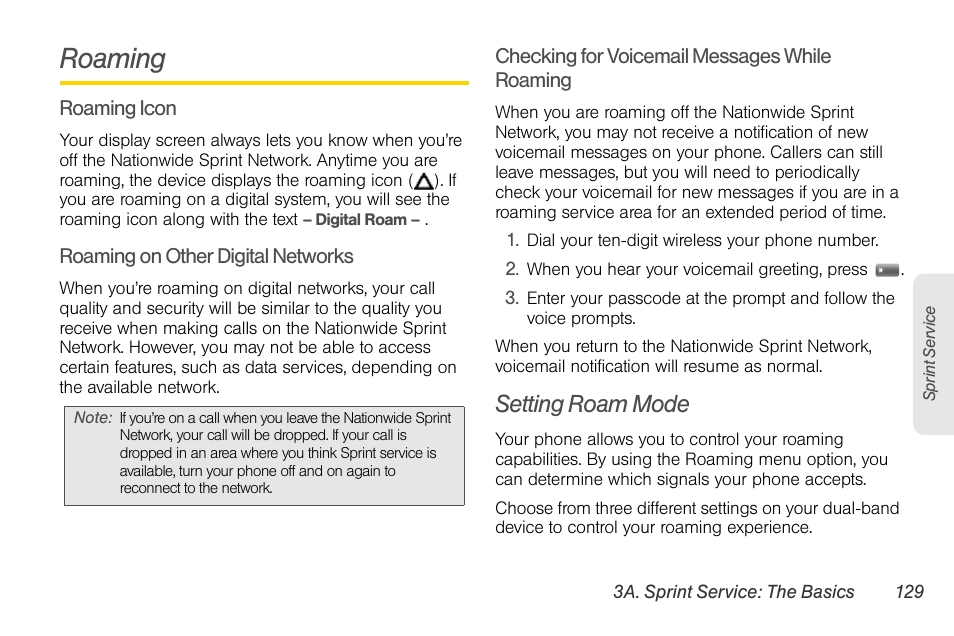 Roaming

Roaming Icon

Your display screen always lets you know when you're off the Nationwide Sprint Network. Anytime you are roaming, the device displays the roaming icon ( ). If you are roaming on a digital system, you will see the roaming icon along with the text – Digital Roam – .

Roaming on Other Digital Networks

When you're roaming on digital networks, your call quality and security will be similar to the quality you receive when making calls on the Nationwide Sprint Network. However, you may not be able to access certain features, such as data services, depending on the available network.

Note: If you're on a call when you leave the Nationwide Sprint Network, your call will be dropped. If your call is dropped in an area where you think Sprint service is available, turn your phone off and on again to reconnect to the network.

Checking for Voicemail Messages While Roaming

When you are roaming off the Nationwide Sprint Network, you may not receive a notification of new voicemail messages on your phone. Callers can still leave messages, but you will need to periodically check your voicemail for new messages if you are in a roaming service area for an extended period of time.

1. Dial your ten-digit wireless your phone number.

2. When you hear your voicemail greeting, press .

3. Enter your passcode at the prompt and follow the voice prompts.

When you return to the Nationwide Sprint Network, voicemail notification will resume as normal.

Setting Roam Mode

Your phone allows you to control your roaming capabilities. By using the Roaming menu option, you can determine which signals your phone accepts.

Choose from three different settings on your dual-band device to control your roaming experience.

Sprint Service

3A. Sprint Service: The Basics 129